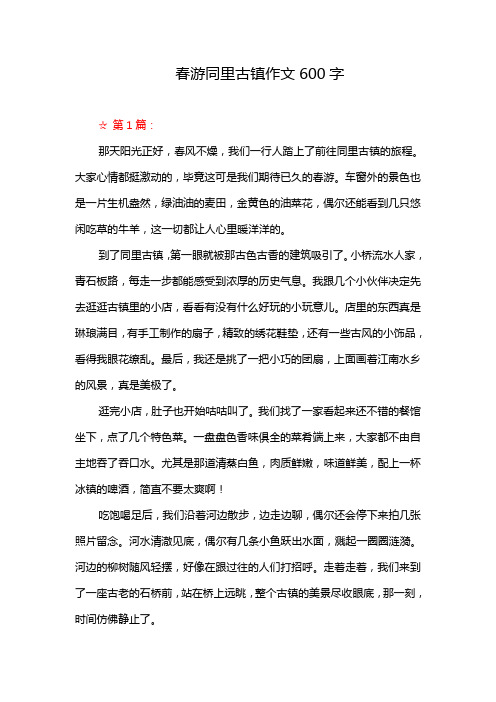 春游同里古镇作文 600 字

☆ 第 1 篇：

那天阳光正好，春风不燥，我们一行人踏上了前往同里古镇的旅程。大家心情都挺激动的，毕竟这可是我们期待已久的春游。车窗外的景色也是一片生机盎然，绿油油的麦田，金黄色的油菜花，偶尔还能看到几只悠闲吃草的牛羊，这一切都让人心里暖洋洋的。

到了同里古镇，第一眼就被那古色古香的建筑吸引了。小桥流水人家，青石板路，每走一步都能感受到浓厚的历史气息。我跟几个小伙伴决定先去逛逛古镇里的小店，看看有没有什么好玩的小玩意儿。店里的东西真是琳琅满目，有手工制作的扇子，精致的绣花鞋垫，还有一些古风的小饰品，看得我眼花缭乱。最后，我还是挑了一把小巧的团扇，上面画着江南水乡的风景，真是美极了。

逛完小店，肚子也开始咕咕叫了。我们找了一家看起来还不错的餐馆坐下，点了几个特色菜。一盘盘色香味俱全的菜肴端上来，大家都不由自主地吞了吞口水。尤其是那道清蒸白鱼，肉质鲜嫩，味道鲜美，配上一杯冰镇的啤酒，简直不要太爽啊！

吃饱喝足后，我们沿着河边散步，边走边聊，偶尔还会停下来拍几张照片留念。河水清澈见底，偶尔有几条小鱼跃出水面，溅起一圈圈涟漪。河边的柳树随风轻摆，好像在跟过往的人们打招呼。走着走着，我们来到了一座古老的石桥前，站在桥上远眺，整个古镇的美景尽收眼底，那一刻，时间仿佛静止了。